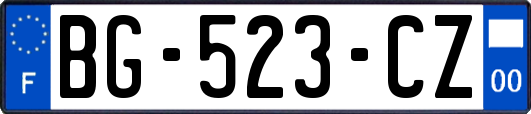 F
BG-523-CZ
00